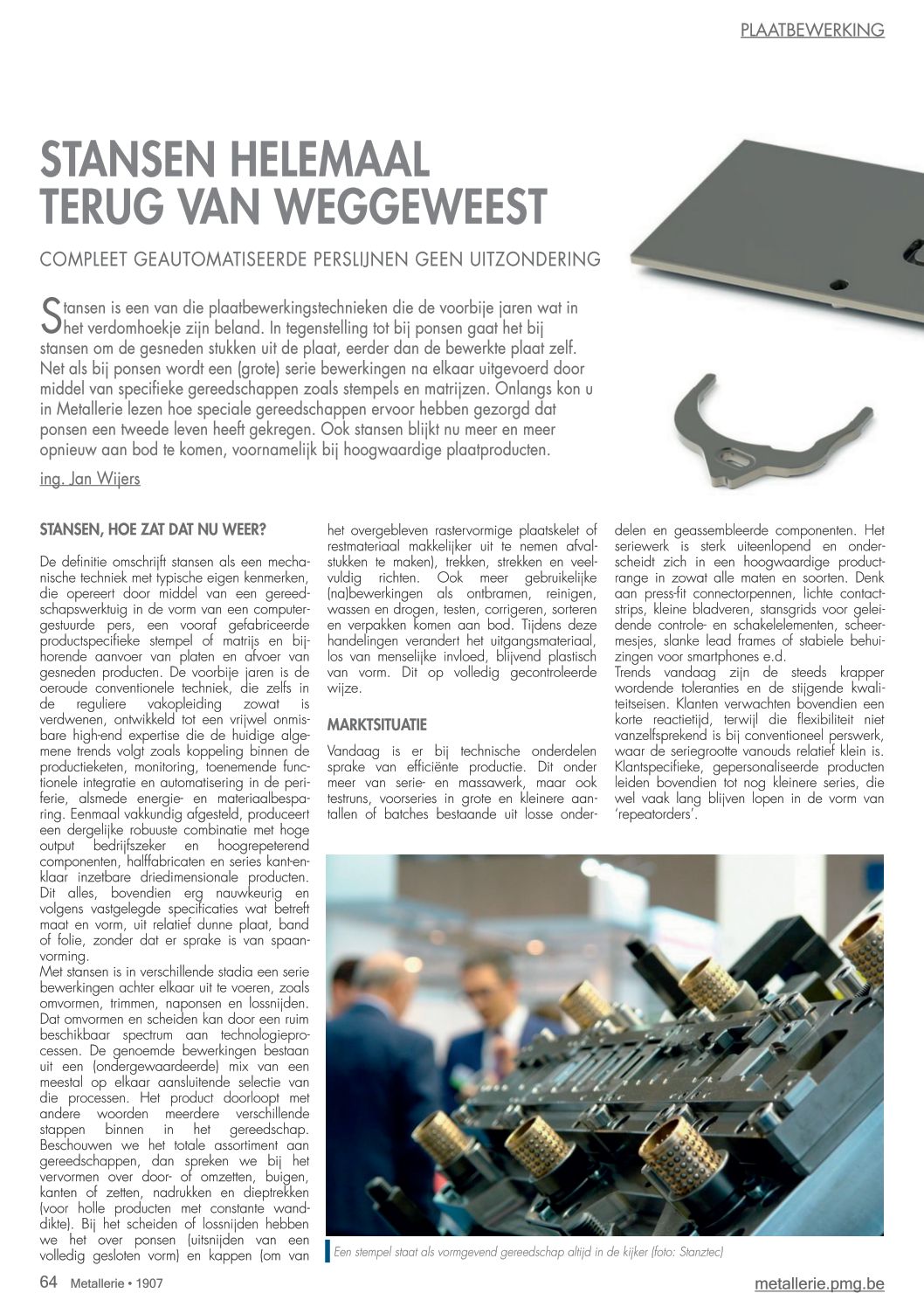 PLAATBEWERKING

STANSEN HELEMAAL TERUG VAN WEGGEWEEST

COMPLEET GEAUTOMATISEERDE PERSLIJNEN GEEN UITZONDERING

Stansen is een van die plaatbewerkingstechnieken die de voorbije jaren wat in het verdomhoekje zijn beland. In tegenstelling tot bij ponsen gaat het bij stansen om de gesneden stukken uit de plaat, eerder dan de bewerkte plaat zelf. Net als bij ponsen wordt een (grote) serie bewerkingen na elkaar uitgevoerd door middel van specifieke gereedschappen zoals stempels en matrijzen. Onlangs kon u in Metallerie lezen hoe speciale gereedschappen ervoor hebben gezorgd dat ponsen een tweede leven heeft gekregen. Ook stansen blijkt nu meer en meer opnieuw aan bod te komen, voornamelijk bij hoogwaardige plaatproducten.

ing. Jan Wijers

STANSEN, HOE ZAT DAT NU WEER?

De definitie omschrijft stansen als een mechanische techniek met typische eigen kenmerken, die opereert door middel van een gereedschapswerktuig in de vorm van een computergestuurde pers, een vooraf gefabriceerde productspecifieke stempel of matrijs en bijhorende aanvoer van platen en afvoer van gesneden producten. De voorbije jaren is de oeroude conventionele techniek, die zelfs in de reguliere vakopleiding zowat is verdwenen, ontwikkeld tot een vrijwel onmisbare high-end expertise die de huidige algemene trends volgt zoals koppeling binnen de productieketen, monitoring, toenemende functionele integratie en automatisering in de periferie, alsmede energie- en materiaalbesparing. Eenmaal vakkundig afgesteld, produceert een dergelijke robuuste combinatie met hoge output bedrijfszeker en hoogrepeterend componenten, halffabricaten en series kant-en-klaar inzetbare driedimensionale producten. Dit alles, bovendien erg nauwkeurig en volgens vastgelegde specificaties wat betreft maat en vorm, uit relatief dunne plaat, band of folie, zonder dat er sprake is van spaanvorming.
Met stansen is in verschillende stadia een serie bewerkingen achter elkaar uit te voeren, zoals omvormen, trimmen, naponsen en lossnijden. Dat omvormen en scheiden kan door een ruim beschikbaar spectrum aan technologieprocessen. De genoemde bewerkingen bestaan uit een (ondergewaardeerde) mix van een meestal op elkaar aansluitende selectie van die processen. Het product doorloopt met andere woorden meerdere verschillende stappen binnen in het gereedschap. Beschouwen we het totale assortiment aan gereedschappen, dan spreken we bij het vervormen over door- of omzetten, buigen, kanten of zetten, nadrukken en dieptrekken (voor holle producten met constante wanddikte). Bij het scheiden of lossnijden hebben we het over ponsen (uitsnijden van een volledig gesloten vorm) en kappen (om van het overgebleven rastervormige plaatskelet of restmateriaal makkelijker uit te nemen afvalstukken te maken), trekken, strekken en veelvuldig richten. Ook meer gebruikelijke (na)bewerkingen als ontbramen, reinigen, wassen en drogen, testen, corrigeren, sorteren en verpakken komen aan bod. Tijdens deze handelingen verandert het uitgangsmateriaal, los van menselijke invloed, blijvend plastisch van vorm. Dit op volledig gecontroleerde wijze.

MARKTSITUATIE

Vandaag is er bij technische onderdelen sprake van efficiënte productie. Dit onder meer van serie- en massawerk, maar ook testruns, voorseries in grote en kleinere aantallen of batches bestaande uit losse onderdelen en geassembleerde componenten. Het seriewerk is sterk uiteenlopend en onderscheidt zich in een hoogwaardige productrange in zowat alle maten en soorten. Denk aan press-fit connectorpennen, lichte contactstrips, kleine bladveren, stansgrids voor geleidende controle- en schakelelementen, scheermesjes, slanke lead frames of stabiele behuizingen voor smartphones e.d.
Trends vandaag zijn de steeds krapper wordende toleranties en de stijgende kwaliteitseisen. Klanten verwachten bovendien een korte reactietijd, terwijl die flexibiliteit niet vanzelfsprekend is bij conventioneel perswerk, waar de seriegrootte vanouds relatief klein is. Klantspecifieke, gepersonaliseerde producten leiden bovendien tot nog kleinere series, die wel vaak lang blijven lopen in de vorm van 'repeatorders'.

Een stempel staat als vormgevend gereedschap altijd in de kijker (foto: Stanztec)

64 Metallerie • 1907

metallerie.pmg.be